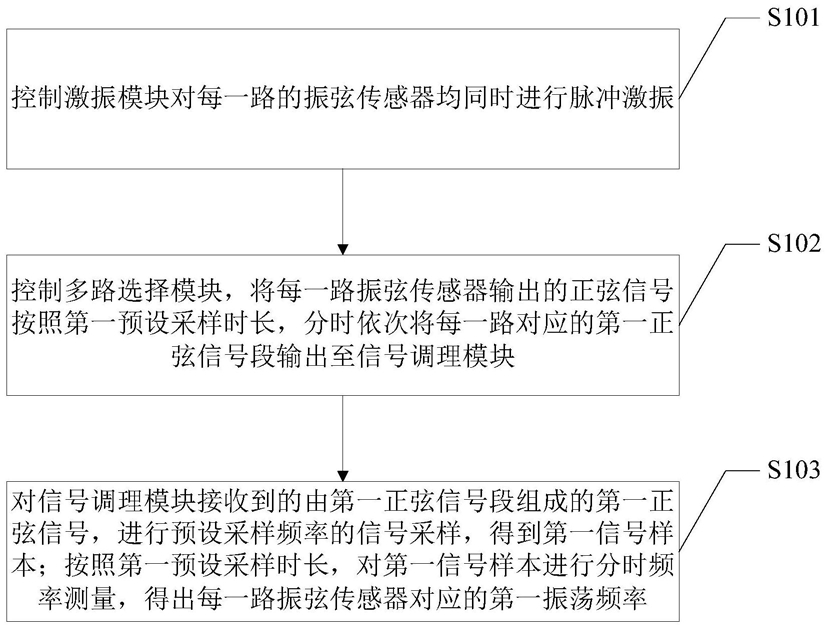 S101

控制激振模块对每一路的振弦传感器均同时进行脉冲激振

S102

控制多路选择模块，将每一路振弦传感器输出的正弦信号按照第一预设采样时长，分时依次将每一路对应的第一正弦信号段输出至信号调理模块

S103

对信号调理模块接收到的由第一正弦信号段组成的第一正弦信号，进行预设采样频率的信号采样，得到第一信号样本；按照第一预设采样时长，对第一信号样本进行分时频率测量，得出每一路振弦传感器对应的第一振荡频率